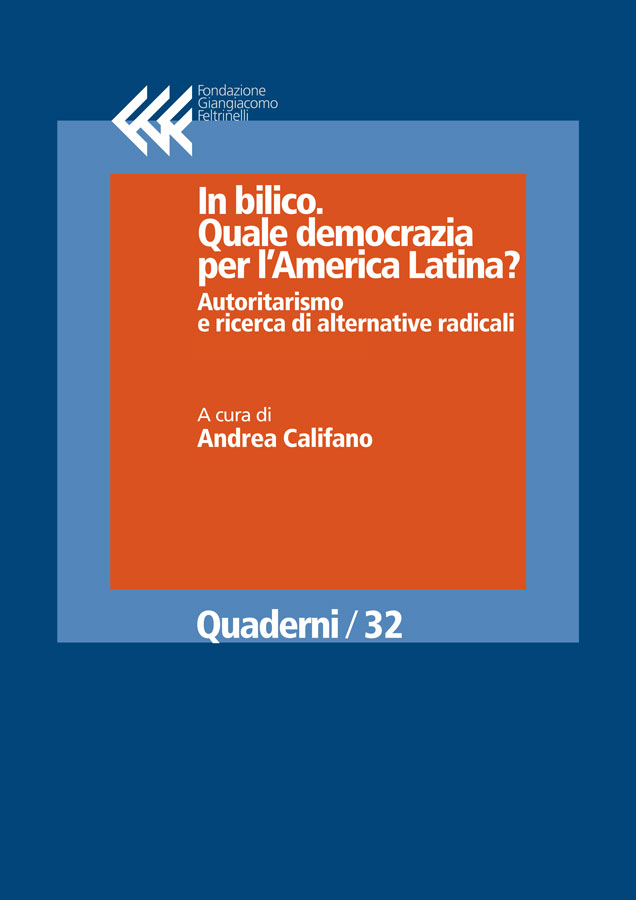 Fondazione
Giangiacomo
Feltrinelli

In bilico.
Quale democrazia per l'America Latina?

Autoritarismo e ricerca di alternative radicali

A cura di
Andrea Califano

Quaderni / 32